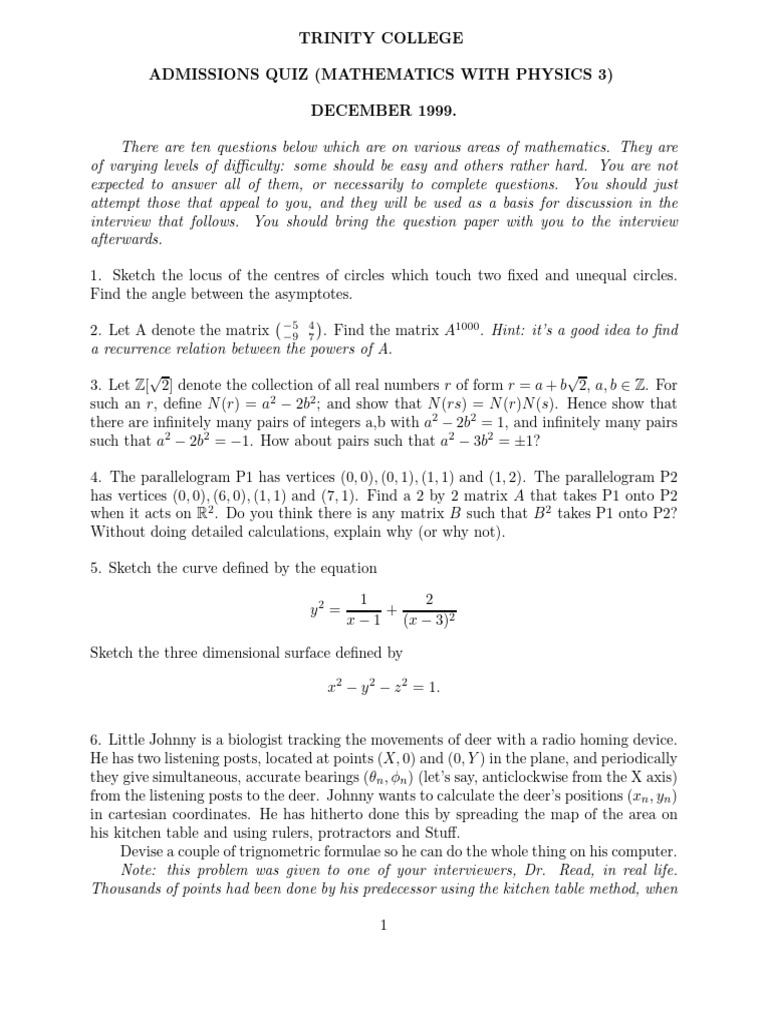 TRINITY COLLEGE

ADMISSIONS QUIZ (MATHEMATICS WITH PHYSICS 3)

DECEMBER 1999.

There are ten questions below which are on various areas of mathematics. They are of varying levels of difficulty: some should be easy and others rather hard. You are not expected to answer all of them, or necessarily to complete questions. You should just attempt those that appeal to you, and they will be used as a basis for discussion in the interview that follows. You should bring the question paper with you to the interview afterwards.

1. Sketch the locus of the centres of circles which touch two fixed and unequal circles. Find the angle between the asymptotes.

2. Let A denote the matrix $\begin{pmatrix} -5 & 4 \\ -9 & 7 \end{pmatrix}$. Find the matrix $A^{1000}$. Hint: it's a good idea to find a recurrence relation between the powers of A.

3. Let $\mathbb{Z}[\sqrt{2}]$ denote the collection of all real numbers $r$ of form $r = a + b\sqrt{2}$, $a, b \in \mathbb{Z}$. For such an $r$, define $N(r) = a^2 - 2b^2$; and show that $N(rs) = N(r)N(s)$. Hence show that there are infinitely many pairs of integers a,b with $a^2 - 2b^2 = 1$, and infinitely many pairs such that $a^2 - 2b^2 = -1$. How about pairs such that $a^2 - 3b^2 = \pm 1$?

4. The parallelogram P1 has vertices $(0,0), (0,1), (1,1)$ and $(1,2)$. The parallelogram P2 has vertices $(0,0), (6,0), (1,1)$ and $(7,1)$. Find a 2 by 2 matrix $A$ that takes P1 onto P2 when it acts on $\mathbb{R}^2$. Do you think there is any matrix $B$ such that $B^2$ takes P1 onto P2? Without doing detailed calculations, explain why (or why not).

5. Sketch the curve defined by the equation

$$y^2 = \frac{1}{x-1} + \frac{2}{(x-3)^2}$$

Sketch the three dimensional surface defined by

$$x^2 - y^2 - z^2 = 1.$$

6. Little Johnny is a biologist tracking the movements of deer with a radio homing device. He has two listening posts, located at points $(X, 0)$ and $(0, Y)$ in the plane, and periodically they give simultaneous, accurate bearings $(\theta_n, \phi_n)$ (let's say, anticlockwise from the X axis) from the listening posts to the deer. Johnny wants to calculate the deer's positions $(x_n, y_n)$ in cartesian coordinates. He has hitherto done this by spreading the map of the area on his kitchen table and using rulers, protractors and Stuff.

Devise a couple of trignometric formulae so he can do the whole thing on his computer. Note: this problem was given to one of your interviewers, Dr. Read, in real life. Thousands of points had been done by his predecessor using the kitchen table method, when

1